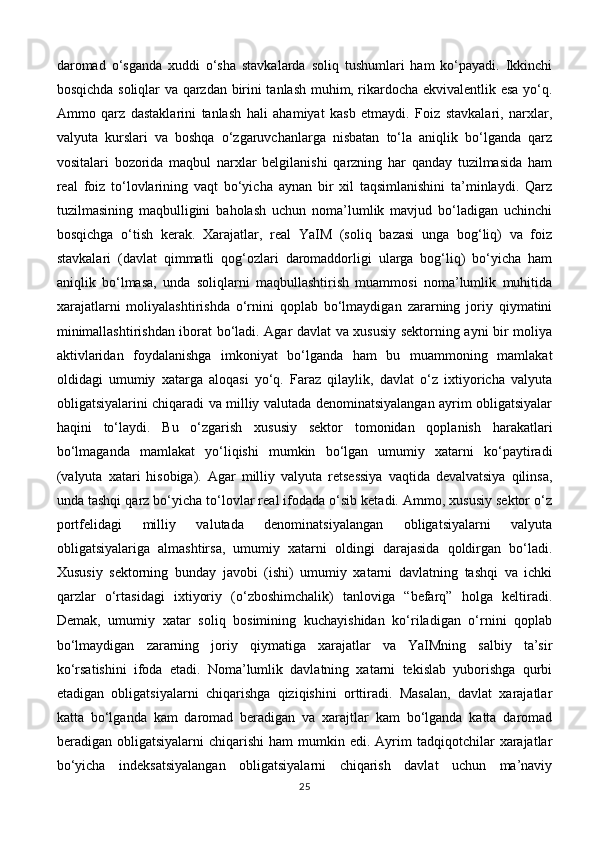 daromad o‘sganda xuddi o‘sha stavkalarda soliq tushumlari ham ko‘payadi. Ikkinchi bosqichda soliqlar va qarzdan birini tanlash muhim, rikardocha ekvivalentlik esa yo‘q. Ammo qarz dastaklarini tanlash hali ahamiyat kasb etmaydi. Foiz stavkalari, narxlar, valyuta kurslari va boshqa o‘zgaruvchanlarga nisbatan to‘la aniqlik bo‘lganda qarz vositalari bozorida maqbul narxlar belgilanishi qarzning har qanday tuzilmasida ham real foiz to‘lovlarining vaqt bo‘yicha aynan bir xil taqsimlanishini ta’minlaydi. Qarz tuzilmasining maqbulligini baholash uchun noma’lumlik mavjud bo‘ladigan uchinchi bosqichga o‘tish kerak. Xarajatlar, real YaIM (soliq bazasi unga bog‘liq) va foiz stavkalari (davlat qimmatli qog‘ozlari daromaddorligi ularga bog‘liq) bo‘yicha ham aniqlik bo‘lmasa, unda soliqlarni maqbullashtirish muammosi noma’lumlik muhitida xarajatlarni moliyalashtirishda o‘rnini qoplab bo‘lmaydigan zararning joriy qiymatini minimallashtirishdan iborat bo‘ladi. Agar davlat va xususiy sektorning ayni bir moliya aktivlaridan foydalanishga imkoniyat bo‘lganda ham bu muammoning mamlakat oldidagi umumiy xatarga aloqasi yo‘q. Faraz qilaylik, davlat o‘z ixtiyoricha valyuta obligatsiyalarini chiqaradi va milliy valutada denominatsiyalangan ayrim obligatsiyalar haqini to‘laydi. Bu o‘zgarish xususiy sektor tomonidan qoplanish harakatlari bo‘lmaganda mamlakat yo‘liqishi mumkin bo‘lgan umumiy xatarni ko‘paytiradi (valyuta xatari hisobiga). Agar milliy valyuta retsessiya vaqtida devalvatsiya qilinsa, unda tashqi qarz bo‘yicha to‘lovlar real ifodada o‘sib ketadi. Ammo, xususiy sektor o‘z portfelidagi milliy valutada denominatsiyalangan obligatsiyalarni valyuta obligatsiyalariga almashtirsa, umumiy xatarni oldingi darajasida qoldirgan bo‘ladi. Xususiy sektorning bunday javobi (ishi) umumiy xatarni davlatning tashqi va ichki qarzlar o‘rtasidagi ixtiyoriy (o‘zboshimchalik) tanloviga “befarq” holga keltiradi. Demak, umumiy xatar soliq bosimining kuchayishidan ko‘riladigan o‘rnini qoplab bo‘lmaydigan zararning joriy qiymatiga xarajatlar va YaIMning salbiy ta’sir ko‘rsatishini ifoda etadi. Noma’lumlik davlatning xatarni tekislab yuborishga qurbi etadigan obligatsiyalarni chiqarishga qiziqishini orttiradi. Masalan, davlat xarajatlar katta bo‘lganda kam daromad beradigan va xarajtlar kam bo‘lganda katta daromad beradigan obligatsiyalarni chiqarishi ham mumkin edi. Ayrim tadqiqotchilar xarajatlar bo‘yicha indeksatsiyalangan obligatsiyalarni chiqarish davlat uchun ma’naviy

25